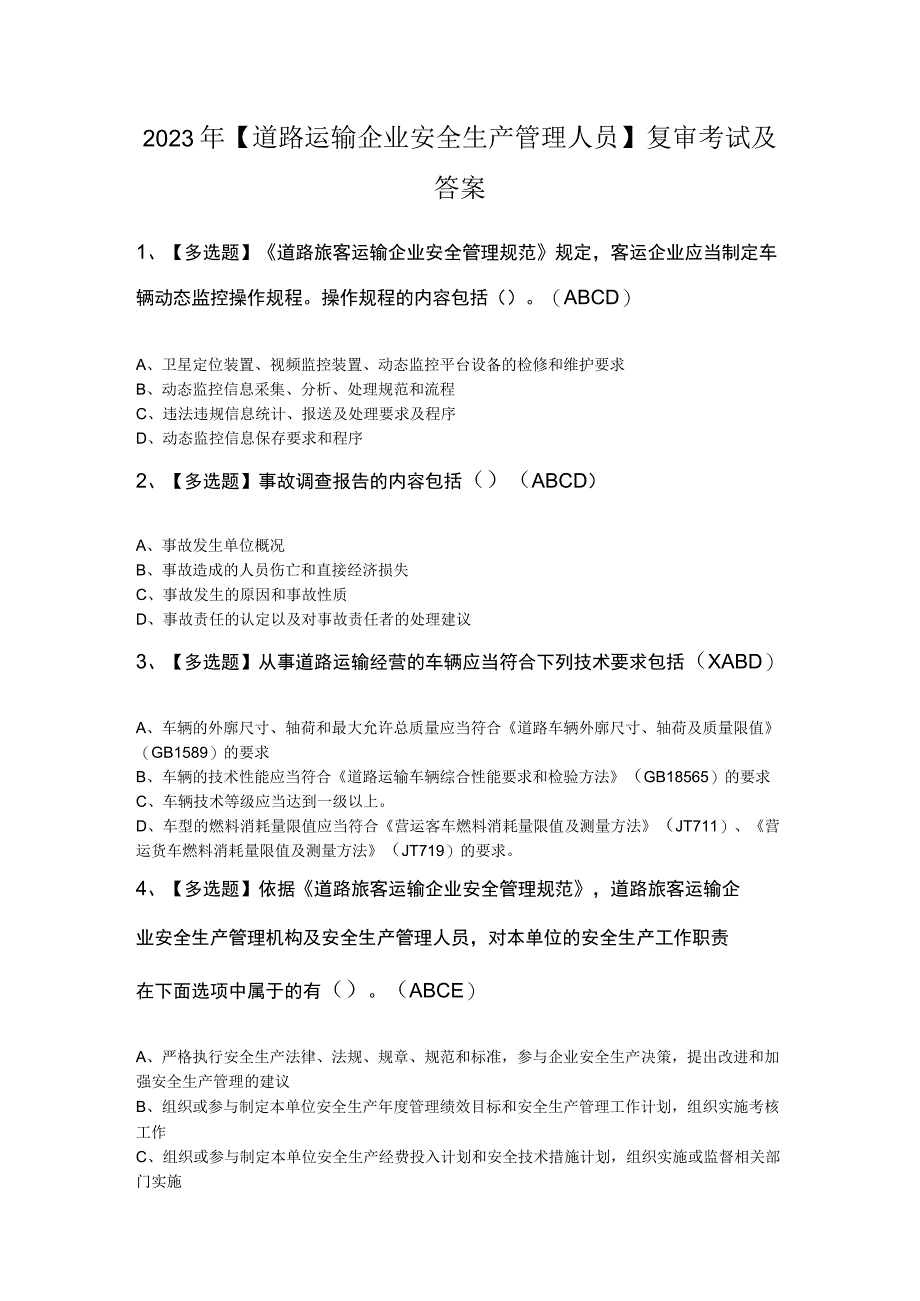 2023年【道路运输企业安全生产管理人员】复审考试及答案

1、【多选题】《道路旅客运输企业安全管理规范》规定，客运企业应当制定车辆动态监控操作规程。操作规程的内容包括（）。（ABCD）

A、卫星定位装置、视频监控装置、动态监控平台设备的检修和维护要求
B、动态监控信息采集、分析、处理规范和流程
C、违法违规信息统计、报送及处理要求及程序
D、动态监控信息保存要求和程序

2、【多选题】事故调查报告的内容包括（）（ABCD）

A、事故发生单位概况
B、事故造成的人员伤亡和直接经济损失
C、事故发生的原因和事故性质
D、事故责任的认定以及对事故责任者的处理建议

3、【多选题】从事道路运输经营的车辆应当符合下列技术要求包括（XABD）

A、车辆的外廓尺寸、轴荷和最大允许总质量应当符合《道路车辆外廓尺寸、轴荷及质量限值》（GB1589）的要求
B、车辆的技术性能应当符合《道路运输车辆综合性能要求和检验方法》（GB18565）的要求
C、车辆技术等级应当达到一级以上。
D、车型的燃料消耗量限值应当符合《营运客车燃料消耗量限值及测量方法》（JT711）、《营运货车燃料消耗量限值及测量方法》（JT719）的要求。

4、【多选题】依据《道路旅客运输企业安全管理规范》，道路旅客运输企业安全生产管理机构及安全生产管理人员，对本单位的安全生产工作职责在下面选项中属于的有（）。（ABCE）

A、严格执行安全生产法律、法规、规章、规范和标准，参与企业安全生产决策，提出改进和加强安全生产管理的建议
B、组织或参与制定本单位安全生产年度管理绩效目标和安全生产管理工作计划，组织实施考核工作
C、组织或参与制定本单位安全生产经费投入计划和安全技术措施计划，组织实施或监督相关部门实施